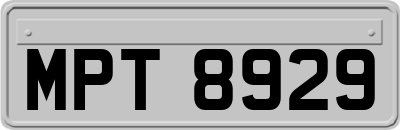 MPT 8929